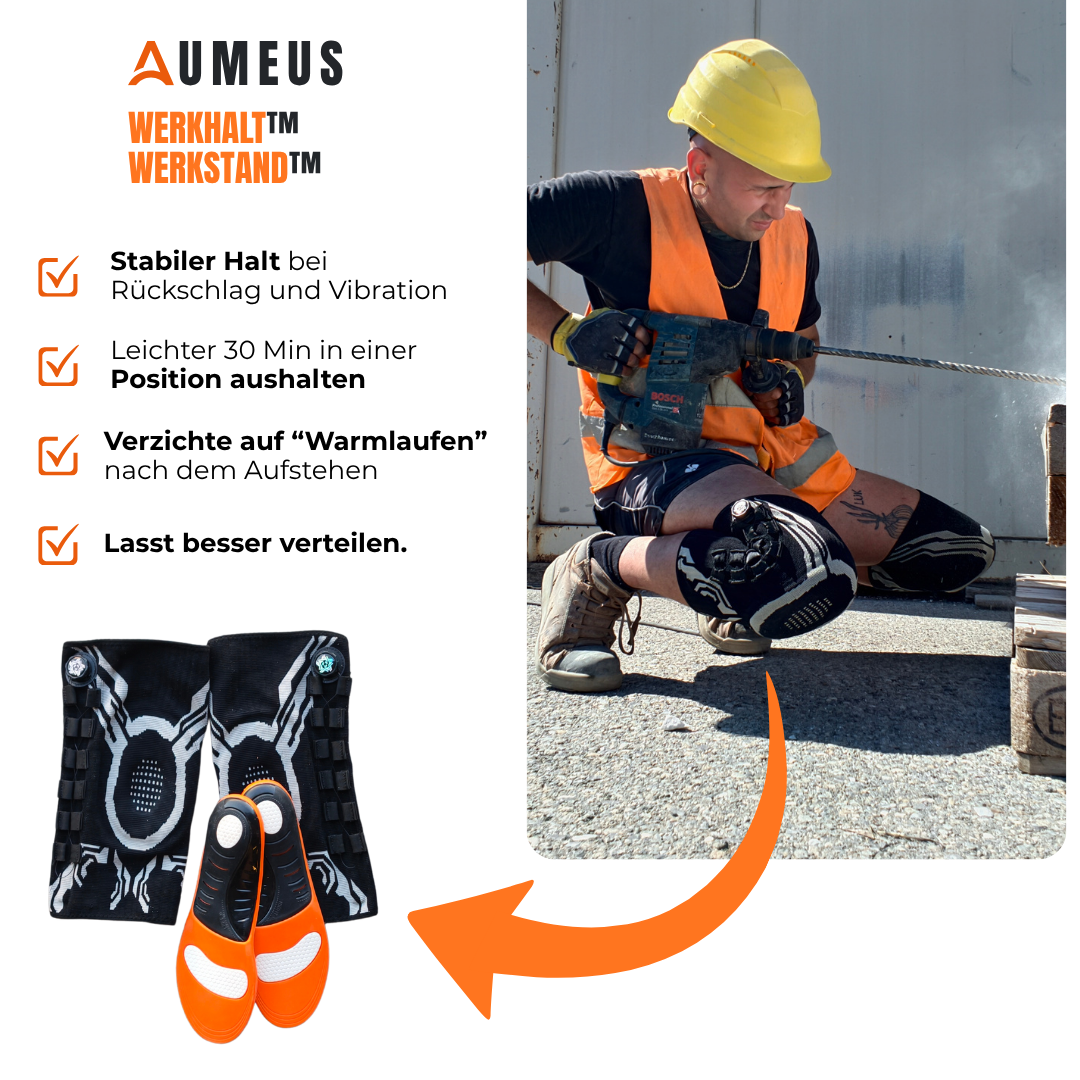 AUMEUS

WERKHALT™
WERKSTAND™

Stabiler Halt bei Rückschlag und Vibration

Leichter 30 Min in einer Position aushalten

Verzichte auf “Warmlaufen” nach dem Aufstehen

Lasst besser verteilen.

BOSCH